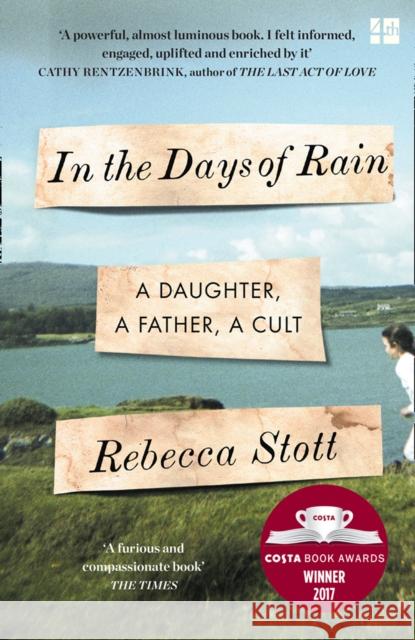 'A powerful, almost luminous book. I felt informed, engaged, uplifted and enriched by it'
CATHY RENTZENBRINK, author of THE LAST ACT OF LOVE

4th

In the Days of Rain

A DAUGHTER, A FATHER, A CULT

Rebecca Stott

'A furious and compassionate book'
THE TIMES

COSTA
COSTA BOOK AWARDS
WINNER
2017